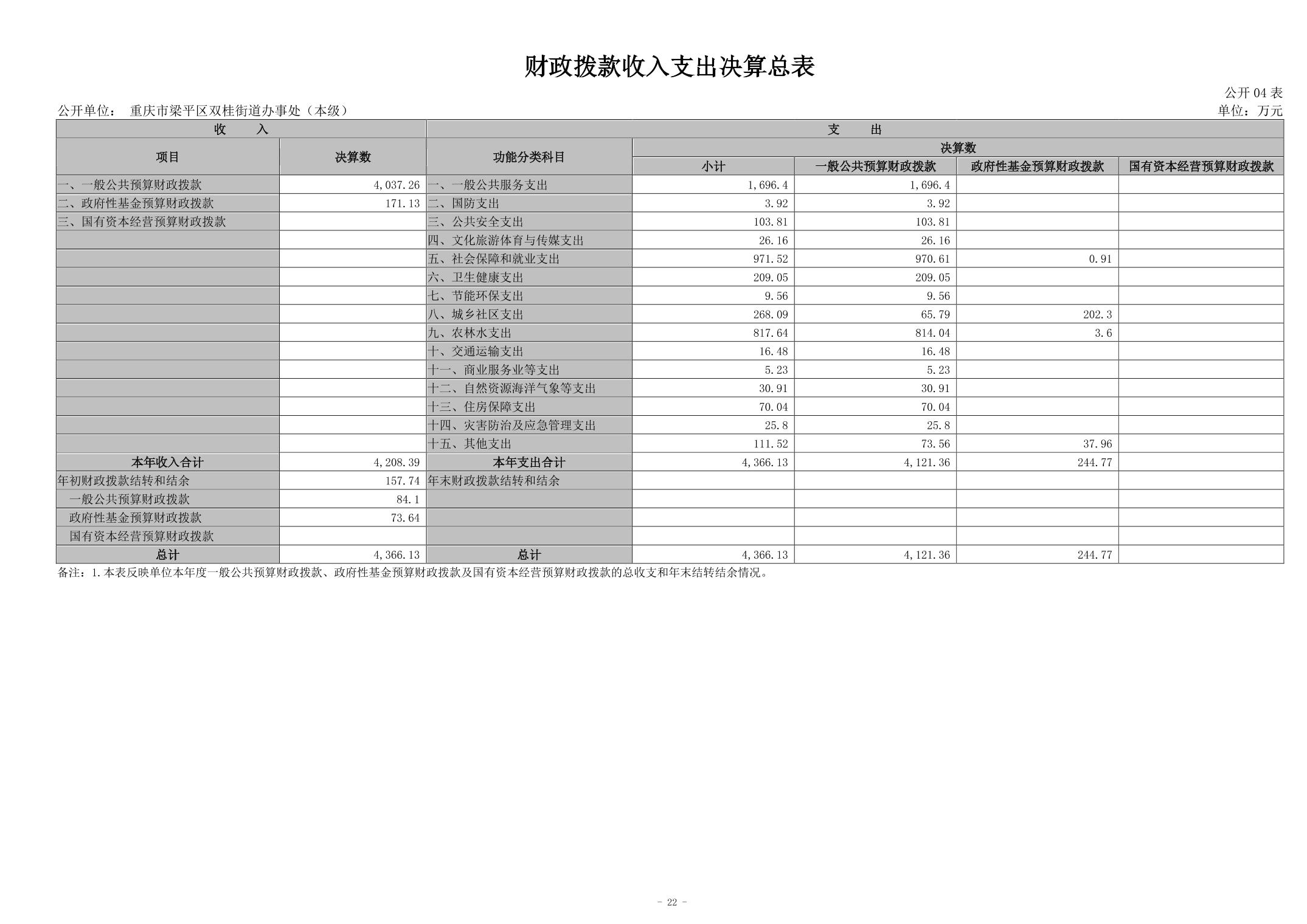 财政拨款收入支出决算总表

公开04表

公开单位： 重庆市梁平区双桂街道办事处（本级）

单位：万元

| 收 入 | | 支 出 | | | | |
|---|---|---|---|---|---|---|
| 项目 | 决算数 | 功能分类科目 | 决算数 | | | |
| | | | 小计 | 一般公共预算财政拨款 | 政府性基金预算财政拨款 | 国有资本经营预算财政拨款 |
| 一、一般公共预算财政拨款 | 4,037.26 | 一、一般公共服务支出 | 1,696.4 | 1,696.4 | | |
| 二、政府性基金预算财政拨款 | 171.13 | 二、国防支出 | 3.92 | 3.92 | | |
| 三、国有资本经营预算财政拨款 | | 三、公共安全支出 | 103.81 | 103.81 | | |
| | | 四、文化旅游体育与传媒支出 | 26.16 | 26.16 | | |
| | | 五、社会保障和就业支出 | 971.52 | 970.61 | 0.91 | |
| | | 六、卫生健康支出 | 209.05 | 209.05 | | |
| | | 七、节能环保支出 | 9.56 | 9.56 | | |
| | | 八、城乡社区支出 | 268.09 | 65.79 | 202.3 | |
| | | 九、农林水支出 | 817.64 | 814.04 | 3.6 | |
| | | 十、交通运输支出 | 16.48 | 16.48 | | |
| | | 十一、商业服务业等支出 | 5.23 | 5.23 | | |
| | | 十二、自然资源海洋气象等支出 | 30.91 | 30.91 | | |
| | | 十三、住房保障支出 | 70.04 | 70.04 | | |
| | | 十四、灾害防治及应急管理支出 | 25.8 | 25.8 | | |
| | | 十五、其他支出 | 111.52 | 73.56 | 37.96 | |
| 本年收入合计 | 4,208.39 | 本年支出合计 | 4,366.13 | 4,121.36 | 244.77 | |
| 年初财政拨款结转和结余 | 157.74 | 年末财政拨款结转和结余 | | | | |
| 一般公共预算财政拨款 | 84.1 | | | | | |
| 政府性基金预算财政拨款 | 73.64 | | | | | |
| 国有资本经营预算财政拨款 | | | | | | |
| 总计 | 4,366.13 | 总计 | 4,366.13 | 4,121.36 | 244.77 | |

备注：1.本表反映单位本年度一般公共预算财政拨款、政府性基金预算财政拨款及国有资本经营预算财政拨款的总收支和年末结转结余情况。

- 22 -